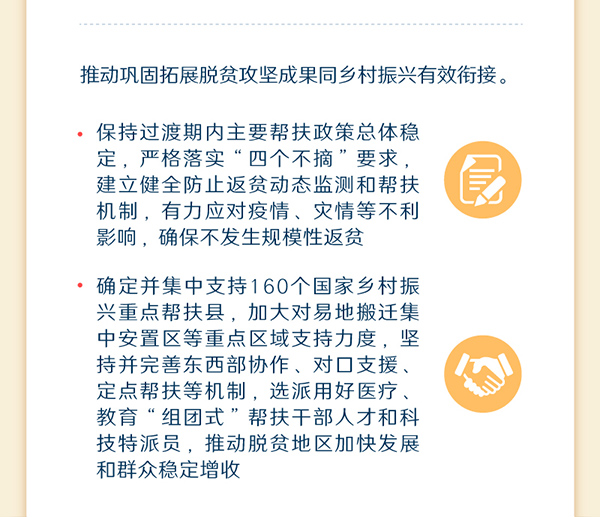 推动巩固拓展脱贫攻坚成果同乡村振兴有效衔接。

• 保持过渡期内主要帮扶政策总体稳定，严格落实“四个不摘”要求，建立健全防止返贫动态监测和帮扶机制，有力应对疫情、灾情等不利影响，确保不发生规模性返贫

• 确定并集中支持160个国家乡村振兴重点帮扶县，加大对易地搬迁集中安置区等重点区域支持力度，坚持并完善东西部协作、对口支援、定点帮扶等机制，选派用好医疗、教育“组团式”帮扶干部人才和科技特派员，推动脱贫地区加快发展和群众稳定增收